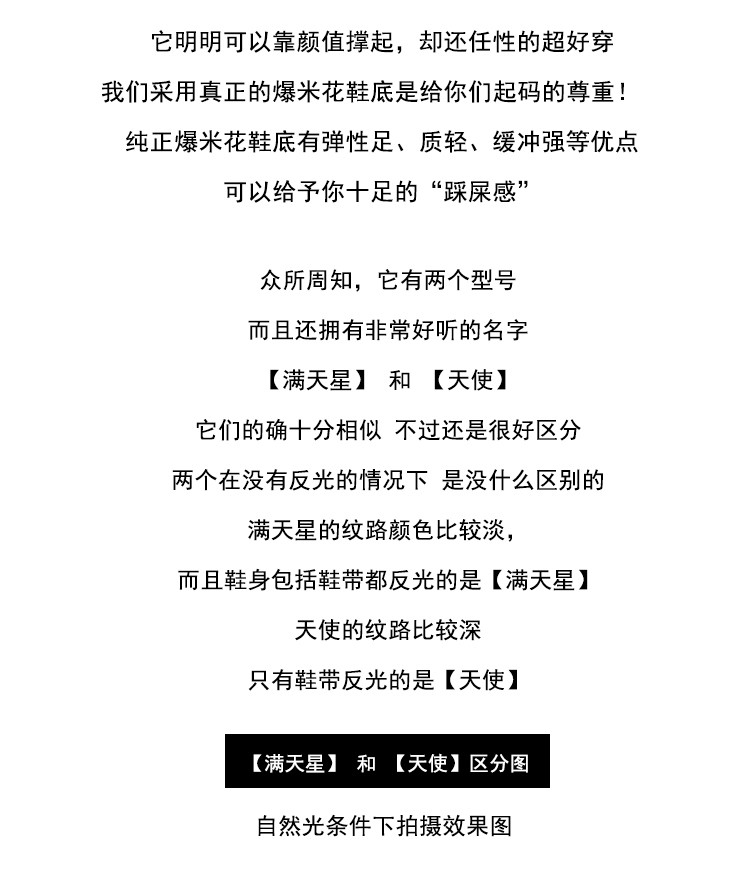 它明明可以靠颜值撑起，却还任性的超好穿

我们采用真正的爆米花鞋底是给你们起码的尊重！

纯正爆米花鞋底有弹性足、质轻、缓冲强等优点

可以给予你十足的“踩屎感”

众所周知，它有两个型号

而且还拥有非常好听的名字

【满天星】 和 【天使】

它们的确十分相似 不过还是很好区分

两个在没有反光的情况下 是没什么区别的

满天星的纹路颜色比较淡，

而且鞋身包括鞋带都反光的是【满天星】

天使的纹路比较深

只有鞋带反光的是【天使】

【满天星】 和 【天使】区分图

自然光条件下拍摄效果图